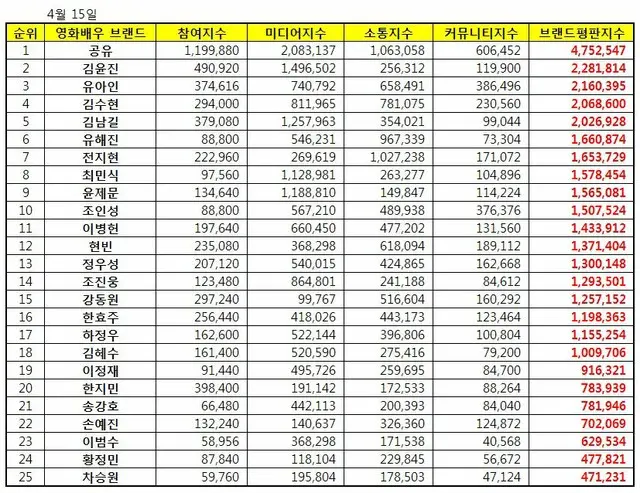 4월 15일

| 순위 | 영화배우 브랜드 | 참여지수 | 미디어지수 | 소통지수 | 커뮤니티지수 | 브랜드평판지수 |
|---|---|---|---|---|---|---|
| 1 | 공유 | 1,199,880 | 2,083,137 | 1,063,058 | 606,452 | 4,752,547 |
| 2 | 김윤진 | 490,920 | 1,496,502 | 256,312 | 119,900 | 2,281,814 |
| 3 | 유아인 | 374,616 | 740,792 | 658,491 | 386,496 | 2,160,395 |
| 4 | 김수현 | 294,000 | 811,965 | 781,075 | 230,560 | 2,068,600 |
| 5 | 김남길 | 379,080 | 1,257,963 | 354,021 | 99,044 | 2,026,928 |
| 6 | 유해진 | 88,800 | 546,231 | 967,339 | 73,304 | 1,660,874 |
| 7 | 전지현 | 222,960 | 269,619 | 1,027,238 | 171,072 | 1,653,729 |
| 8 | 최민식 | 97,560 | 1,128,981 | 263,277 | 104,896 | 1,578,454 |
| 9 | 윤제문 | 134,640 | 1,188,810 | 149,847 | 114,224 | 1,565,081 |
| 10 | 조인성 | 88,800 | 567,210 | 489,938 | 376,376 | 1,507,524 |
| 11 | 이병헌 | 197,640 | 660,450 | 477,202 | 131,560 | 1,433,912 |
| 12 | 현빈 | 235,080 | 368,298 | 618,094 | 189,112 | 1,371,404 |
| 13 | 정우성 | 207,120 | 540,015 | 424,865 | 162,668 | 1,300,148 |
| 14 | 조진웅 | 123,480 | 864,801 | 241,188 | 84,612 | 1,293,501 |
| 15 | 강동원 | 297,240 | 99,767 | 516,604 | 160,292 | 1,257,152 |
| 16 | 한효주 | 256,440 | 418,026 | 443,173 | 123,464 | 1,198,363 |
| 17 | 하정우 | 162,600 | 522,144 | 396,806 | 100,804 | 1,155,254 |
| 18 | 김혜수 | 161,400 | 520,590 | 275,416 | 79,200 | 1,009,706 |
| 19 | 이정재 | 91,440 | 495,726 | 259,695 | 84,700 | 916,321 |
| 20 | 한지민 | 398,400 | 191,142 | 172,533 | 88,264 | 783,939 |
| 21 | 송강호 | 66,480 | 442,113 | 200,393 | 84,040 | 781,946 |
| 22 | 손예진 | 132,240 | 140,637 | 326,360 | 124,872 | 702,069 |
| 23 | 이범수 | 58,956 | 368,298 | 171,538 | 40,568 | 629,534 |
| 24 | 황정민 | 87,840 | 118,104 | 229,845 | 56,672 | 477,821 |
| 25 | 차승원 | 59,760 | 195,804 | 178,503 | 47,124 | 471,231 |